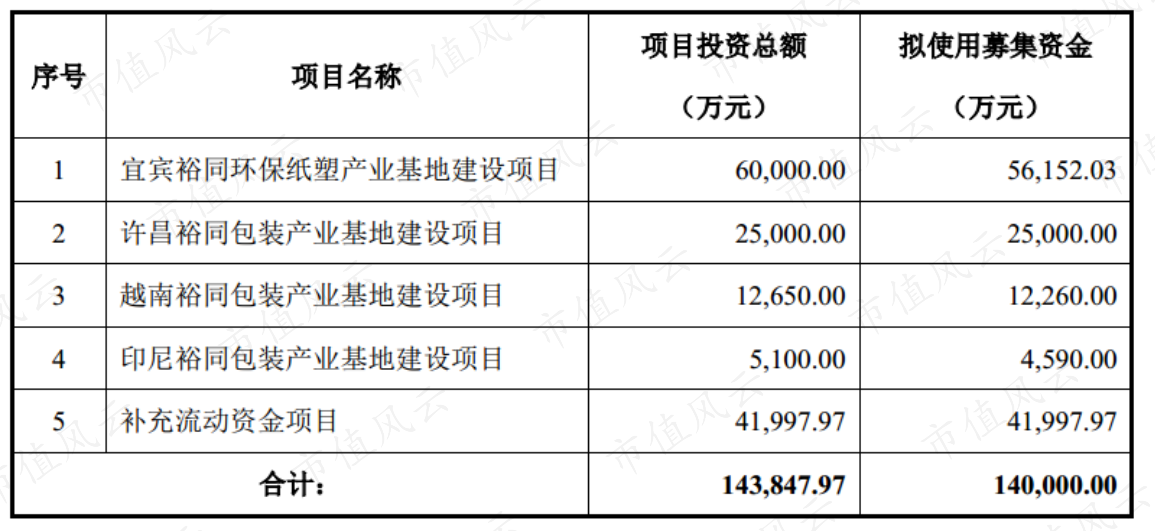 | 序号 | 项目名称 | 项目投资总额（万元） | 拟使用募集资金（万元） |
|---|---|---|---|
| 1 | 宜宾裕同环保纸塑产业基地建设项目 | 60,000.00 | 56,152.03 |
| 2 | 许昌裕同包装产业基地建设项目 | 25,000.00 | 25,000.00 |
| 3 | 越南裕同包装产业基地建设项目 | 12,650.00 | 12,260.00 |
| 4 | 印尼裕同包装产业基地建设项目 | 5,100.00 | 4,590.00 |
| 5 | 补充流动资金项目 | 41,997.97 | 41,997.97 |
| 合计： |  | 143,847.97 | 140,000.00 |

市值风云